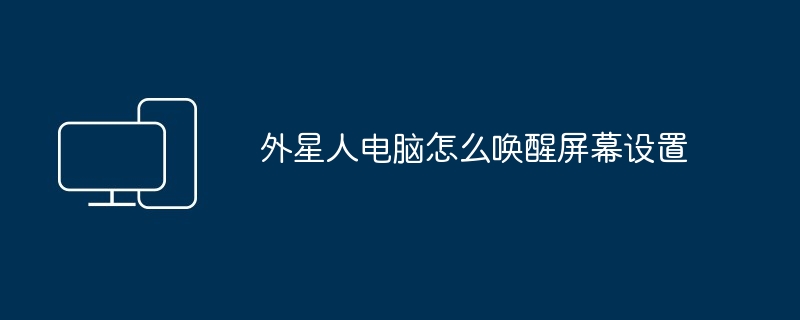 外星人电脑怎么唤醒屏幕设置